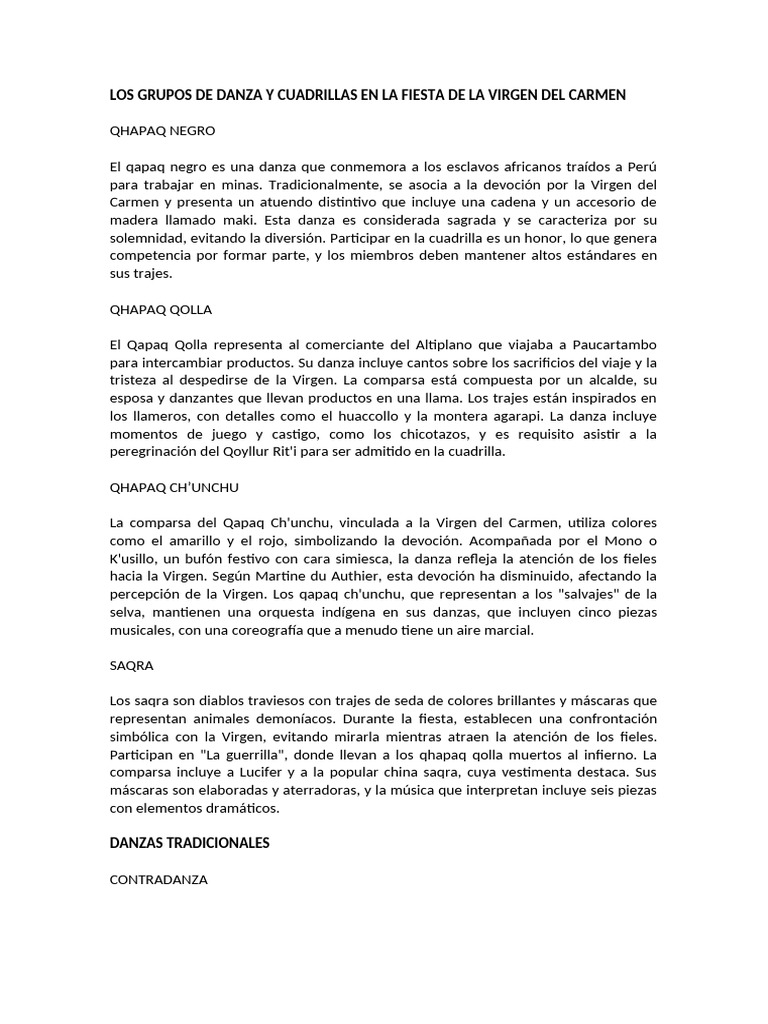 LOS GRUPOS DE DANZA Y CUADRILLAS EN LA FIESTA DE LA VIRGEN DEL CARMEN

QHAPAQ NEGRO

El qapaq negro es una danza que conmemora a los esclavos africanos traídos a Perú para trabajar en minas. Tradicionalmente, se asocia a la devoción por la Virgen del Carmen y presenta un atuendo distintivo que incluye una cadena y un accesorio de madera llamado maki. Esta danza es considerada sagrada y se caracteriza por su solemnidad, evitando la diversión. Participar en la cuadrilla es un honor, lo que genera competencia por formar parte, y los miembros deben mantener altos estándares en sus trajes.

QHAPAQ QOLLA

El Qapaq Qolla representa al comerciante del Altiplano que viajaba a Paucartambo para intercambiar productos. Su danza incluye cantos sobre los sacrificios del viaje y la tristeza al despedirse de la Virgen. La comparsa está compuesta por un alcalde, su esposa y danzantes que llevan productos en una llama. Los trajes están inspirados en los llameros, con detalles como el huaccollo y la montera agarapi. La danza incluye momentos de juego y castigo, como los chicotazos, y es requisito asistir a la peregrinación del Qoyllur Rit'i para ser admitido en la cuadrilla.

QHAPAQ CH'UNCHU

La comparsa del Qapaq Ch'unchu, vinculada a la Virgen del Carmen, utiliza colores como el amarillo y el rojo, simbolizando la devoción. Acompañada por el Mono o K'usillo, un bufón festivo con cara simiesca, la danza refleja la atención de los fieles hacia la Virgen. Según Martine du Authier, esta devoción ha disminuido, afectando la percepción de la Virgen. Los qapaq ch'unchu, que representan a los "salvajes" de la selva, mantienen una orquesta indígena en sus danzas, que incluyen cinco piezas musicales, con una coreografía que a menudo tiene un aire marcial.

SAQRA

Los saqra son diablos traviesos con trajes de seda de colores brillantes y máscaras que representan animales demoníacos. Durante la fiesta, establecen una confrontación simbólica con la Virgen, evitando mirarla mientras atraen la atención de los fieles. Participan en "La guerrilla", donde llevan a los qhapaq qolla muertos al infierno. La comparsa incluye a Lucifer y a la popular china saqra, cuya vestimenta destaca. Sus máscaras son elaboradas y aterradoras, y la música que interpretan incluye seis piezas con elementos dramáticos.

DANZAS TRADICIONALES

CONTRADANZA